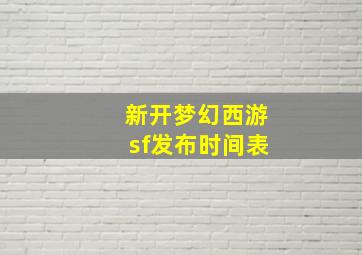 新开梦幻西游
sf发布时间表